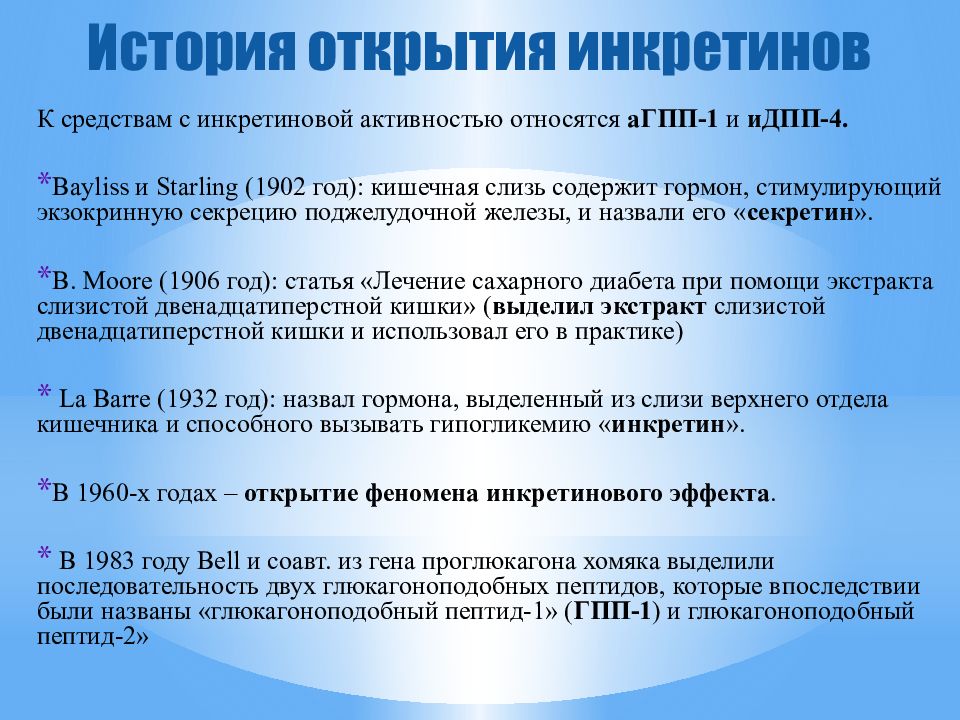 История открытия инкретинов

К средствам с инкретиновой активностью относятся аГПП-1 и иДПП-4.

*Bayliss и Starling (1902 год): кишечная слизь содержит гормон, стимулирующий экзокринную секрецию поджелудочной железы, и назвали его «секретин».

*B. Moore (1906 год): статья «Лечение сахарного диабета при помощи экстракта слизистой двенадцатиперстной кишки» (выделил экстракт слизистой двенадцатиперстной кишки и использовал его в практике)

* La Barre (1932 год): назвал гормона, выделенный из слизи верхнего отдела кишечника и способного вызывать гипогликемию «инкретин».

*В 1960-х годах – открытие феномена инкретинового эффекта.

* В 1983 году Bell и соавт. из гена проглюкагона хомяка выделили последовательность двух глюкагоноподобных пептидов, которые впоследствии были названы «глюкагоноподобный пептид-1» (ГПП-1) и глюкагоноподобный пептид-2»